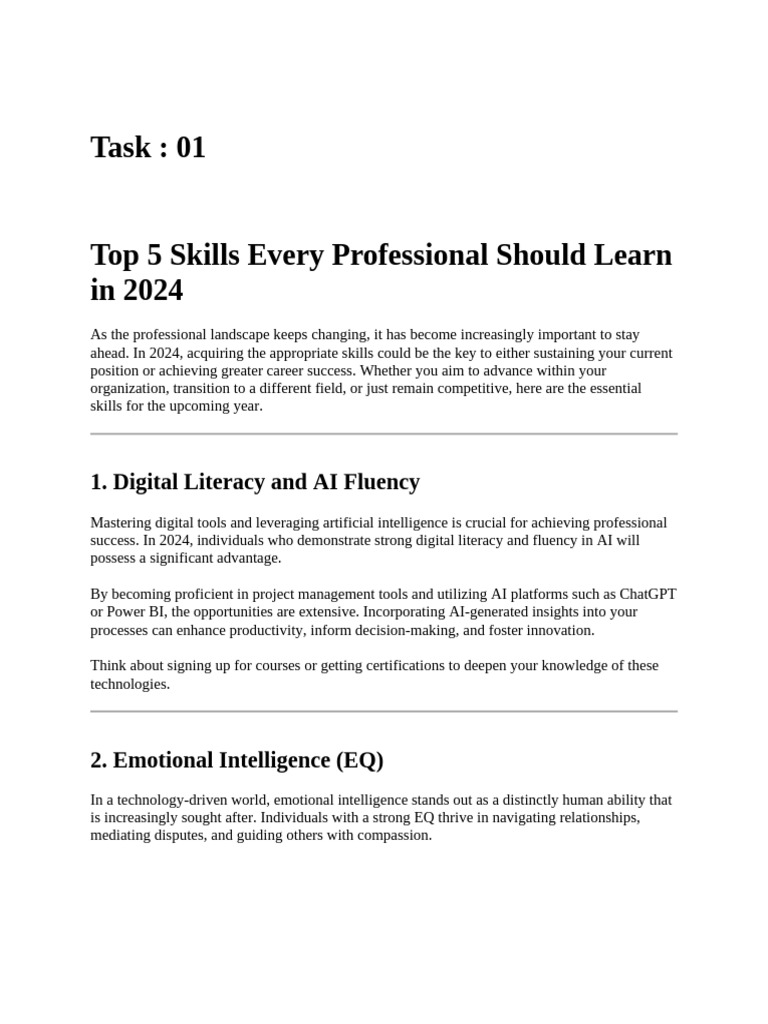 Task : 01

Top 5 Skills Every Professional Should Learn in 2024

As the professional landscape keeps changing, it has become increasingly important to stay ahead. In 2024, acquiring the appropriate skills could be the key to either sustaining your current position or achieving greater career success. Whether you aim to advance within your organization, transition to a different field, or just remain competitive, here are the essential skills for the upcoming year.

1. Digital Literacy and AI Fluency

Mastering digital tools and leveraging artificial intelligence is crucial for achieving professional success. In 2024, individuals who demonstrate strong digital literacy and fluency in AI will possess a significant advantage.

By becoming proficient in project management tools and utilizing AI platforms such as ChatGPT or Power BI, the opportunities are extensive. Incorporating AI-generated insights into your processes can enhance productivity, inform decision-making, and foster innovation.

Think about signing up for courses or getting certifications to deepen your knowledge of these technologies.

2. Emotional Intelligence (EQ)

In a technology-driven world, emotional intelligence stands out as a distinctly human ability that is increasingly sought after. Individuals with a strong EQ thrive in navigating relationships, mediating disputes, and guiding others with compassion.